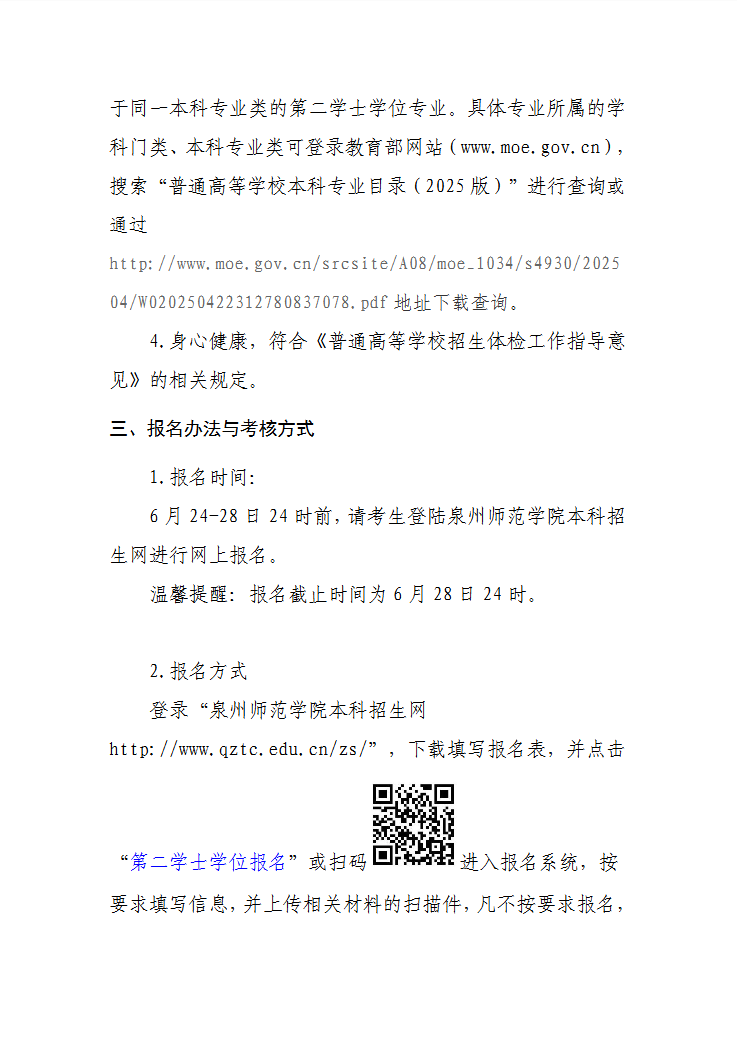 于同一本科专业类的第二学士学位专业。具体专业所属的学科门类、本科专业类可登录教育部网站（www.moe.gov.cn），搜索“普通高等学校本科专业目录（2025版）”进行查询或通过 http://www.moe.gov.cn/srcsite/A08/moe_1034/s4930/202504/W020250422312780837078.pdf 地址下载查询。

4.身心健康，符合《普通高等学校招生体检工作指导意见》的相关规定。

三、报名办法与考核方式

1.报名时间:

6月24-28日24时前，请考生登陆泉州师范学院本科招生网进行网上报名。

温馨提醒: 报名截止时间为6月28日24时。

2.报名方式

登录“泉州师范学院本科招生网 http://www.qztc.edu.cn/zs/”，下载填写报名表，并点击“第二学士学位报名”或扫码进入报名系统，按要求填写信息，并上传相关材料的扫描件，凡不按要求报名，